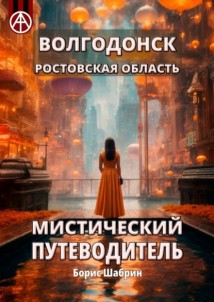 ВОЛГОДОНСК
РОСТОВСКАЯ ОБЛАСТЬ

МИСТИЧЕСКИЙ ПУТЕВОДИТЕЛЬ

Борис Шабрин